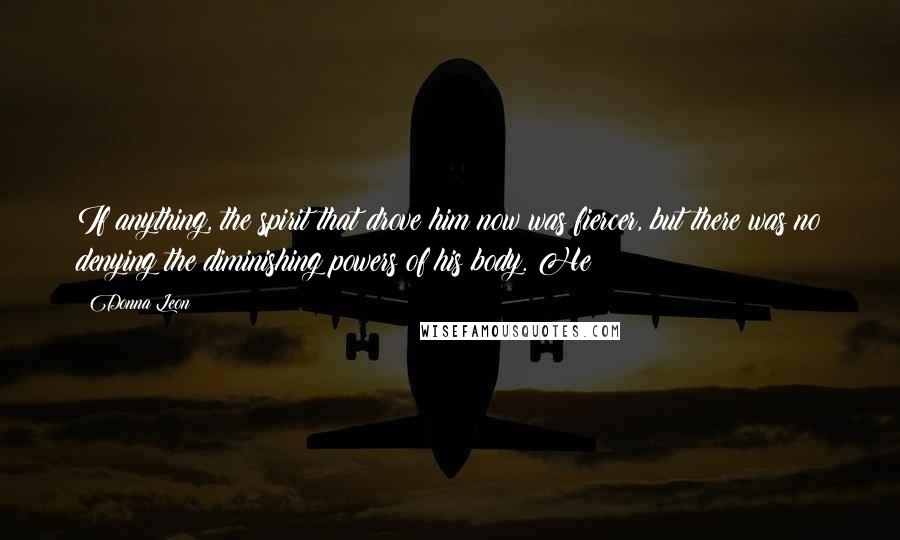 If anything, the spirit that drove him now was fiercer, but there was no denying the diminishing powers of his body. He

Donna Leon

WISEFAMOUSQUOTES.COM